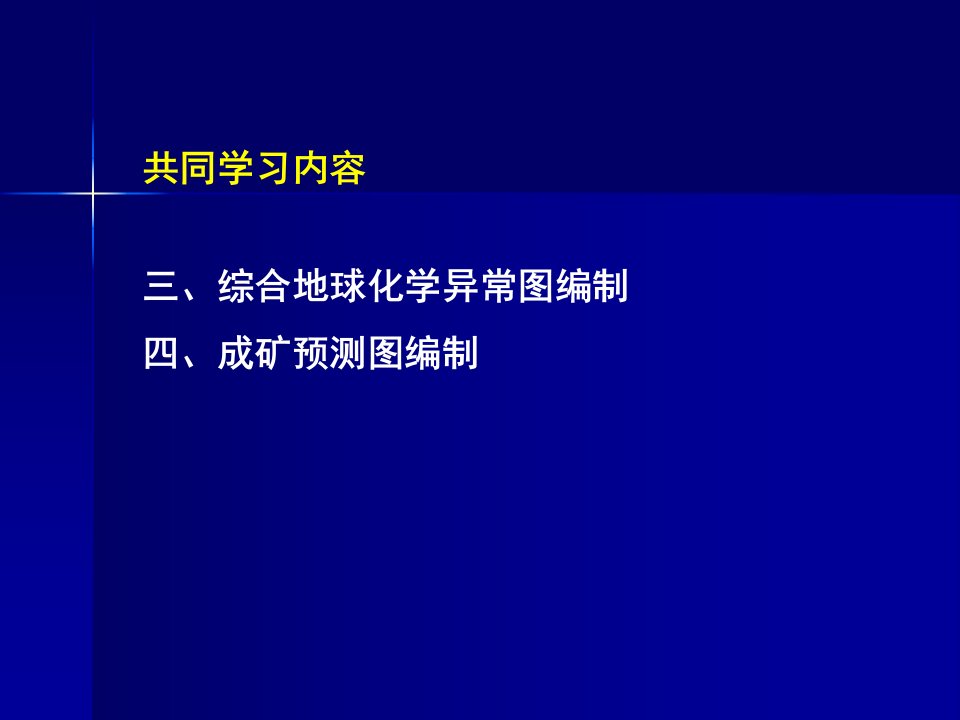 共同学习内容

三、综合地球化学异常图编制

四、成矿预测图编制